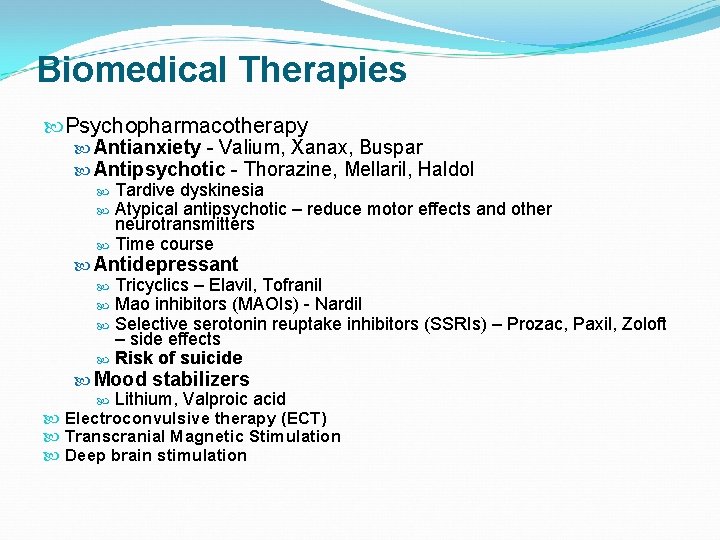 Biomedical Therapies

Psychopharmacotherapy
Antianxiety - Valium, Xanax, Buspar
Antipsychotic - Thorazine, Mellaril, Haldol
Tardive dyskinesia
Atypical antipsychotic – reduce motor effects and other neurotransmitters
Time course
Antidepressant
Tricyclics – Elavil, Tofranil
Mao inhibitors (MAOIs) - Nardil
Selective serotonin reuptake inhibitors (SSRIs) – Prozac, Paxil, Zoloft – side effects
Risk of suicide
Mood stabilizers
Lithium, Valproic acid
Electroconvulsive therapy (ECT)
Transcranial Magnetic Stimulation
Deep brain stimulation